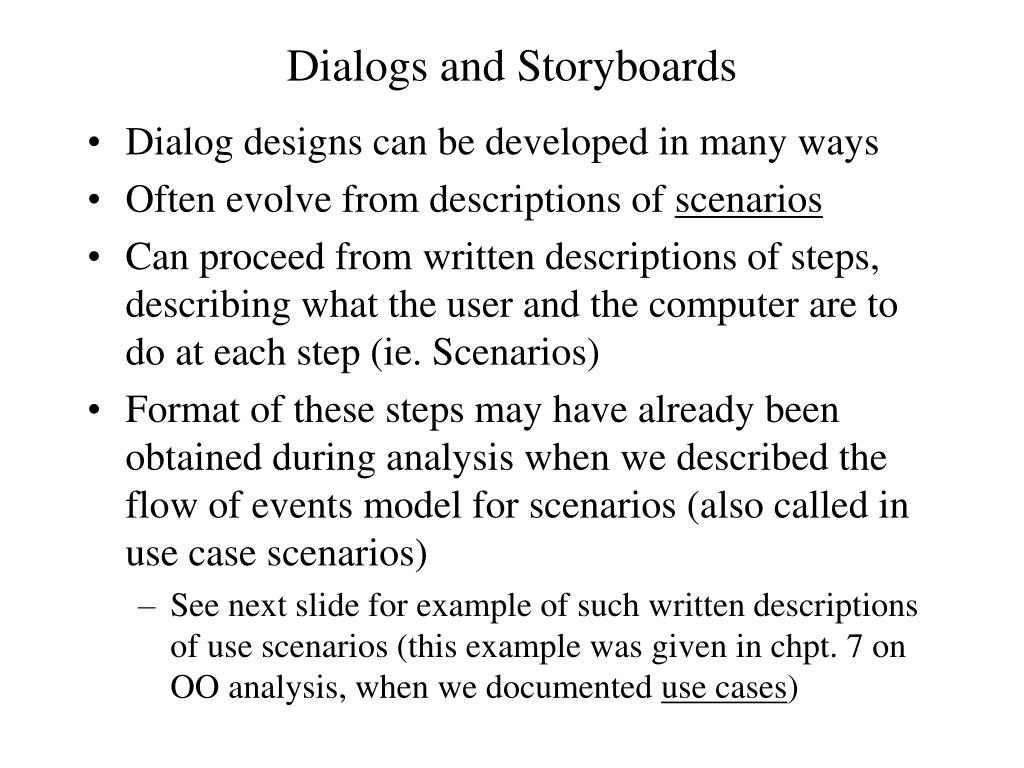 Dialogs and Storyboards

• Dialog designs can be developed in many ways
• Often evolve from descriptions of scenarios
• Can proceed from written descriptions of steps, describing what the user and the computer are to do at each step (ie. Scenarios)
• Format of these steps may have already been obtained during analysis when we described the flow of events model for scenarios (also called in use case scenarios)
– See next slide for example of such written descriptions of use scenarios (this example was given in chpt. 7 on OO analysis, when we documented use cases)